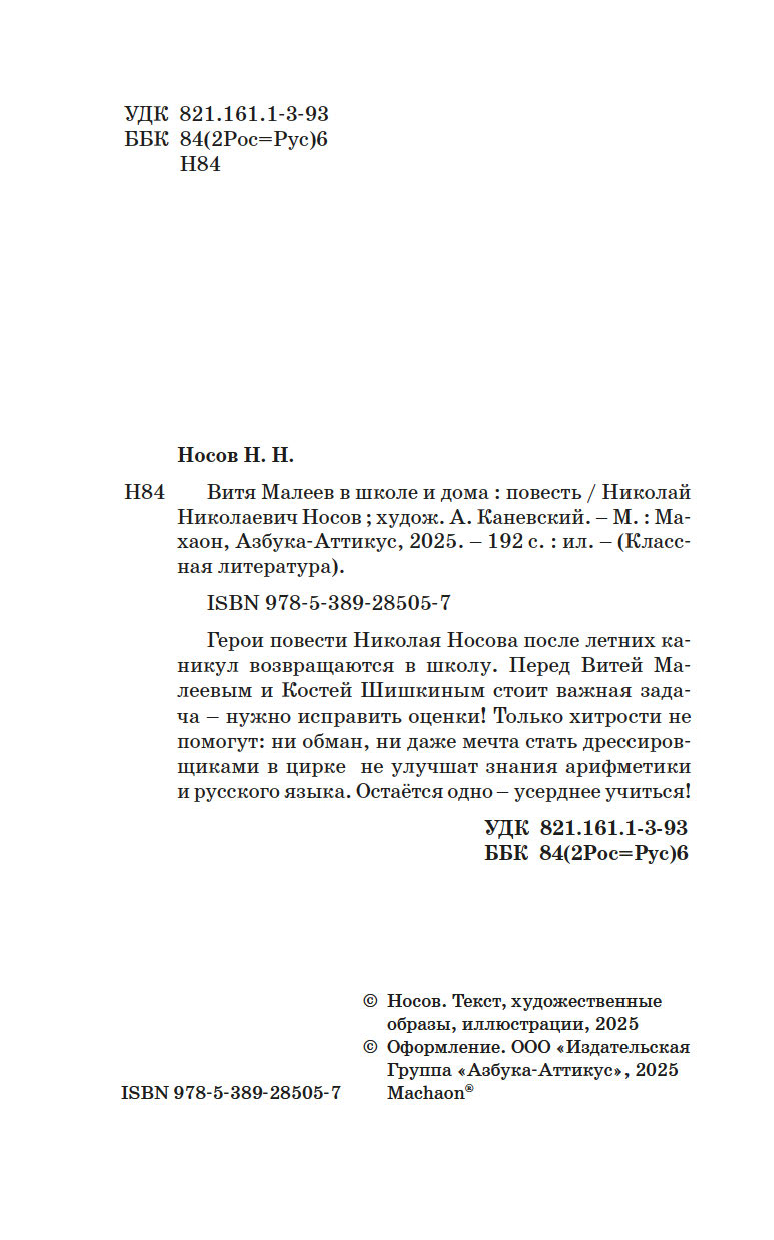 УДК 821.161.1-3-93
ББК 84(2Рос=Рус)6
Н84

Носов Н. Н.

Н84 Витя Малеев в школе и дома : повесть / Николай Николаевич Носов ; худож. А. Каневский. – М. : Махаон, Азбука-Аттикус, 2025. – 192 с. : ил. – (Классная литература).

ISBN 978-5-389-28505-7

Герои повести Николая Носова после летних каникул возвращаются в школу. Перед Витей Малеевым и Костей Шишкиным стоит важная задача – нужно исправить оценки! Только хитрости не помогут: ни обман, ни даже мечта стать дрессировщиками в цирке не улучшат знания арифметики и русского языка. Остаётся одно – усерднее учиться!

УДК 821.161.1-3-93
ББК 84(2Рос=Рус)6

© Носов. Текст, художественные образы, иллюстрации, 2025
© Оформление. ООО «Издательская Группа «Азбука-Аттикус», 2025
Machaon®

ISBN 978-5-389-28505-7